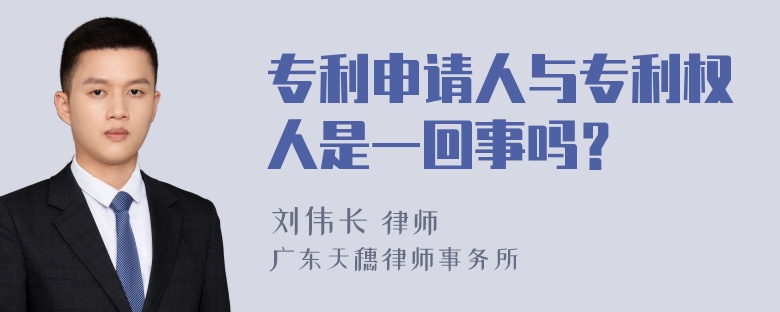 专利申请人与专利权人是一回事吗？

刘伟长 律师
广东天穗律师事务所